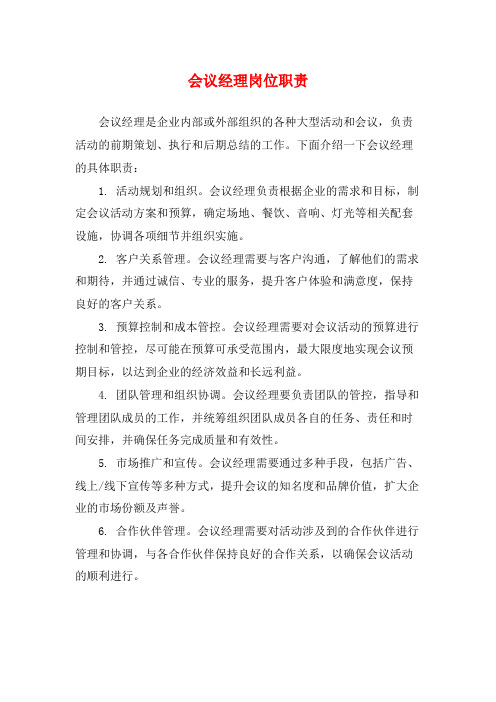 会议经理岗位职责

会议经理是企业内部或外部组织的各种大型活动和会议，负责活动的前期策划、执行和后期总结的工作。下面介绍一下会议经理的具体职责：

1. 活动规划和组织。会议经理负责根据企业的需求和目标，制定会议活动方案和预算，确定场地、餐饮、音响、灯光等相关配套设施，协调各项细节并组织实施。

2. 客户关系管理。会议经理需要与客户沟通，了解他们的需求和期待，并通过诚信、专业的服务，提升客户体验和满意度，保持良好的客户关系。

3. 预算控制和成本管控。会议经理需要对会议活动的预算进行控制和管控，尽可能在预算可承受范围内，最大限度地实现会议预期目标，以达到企业的经济效益和长远利益。

4. 团队管理和组织协调。会议经理要负责团队的管控，指导和管理团队成员的工作，并统筹组织团队成员各自的任务、责任和时间安排，并确保任务完成质量和有效性。

5. 市场推广和宣传。会议经理需要通过多种手段，包括广告、线上/线下宣传等多种方式，提升会议的知名度和品牌价值，扩大企业的市场份额及声誉。

6. 合作伙伴管理。会议经理需要对活动涉及到的合作伙伴进行管理和协调，与各合作伙伴保持良好的合作关系，以确保会议活动的顺利进行。